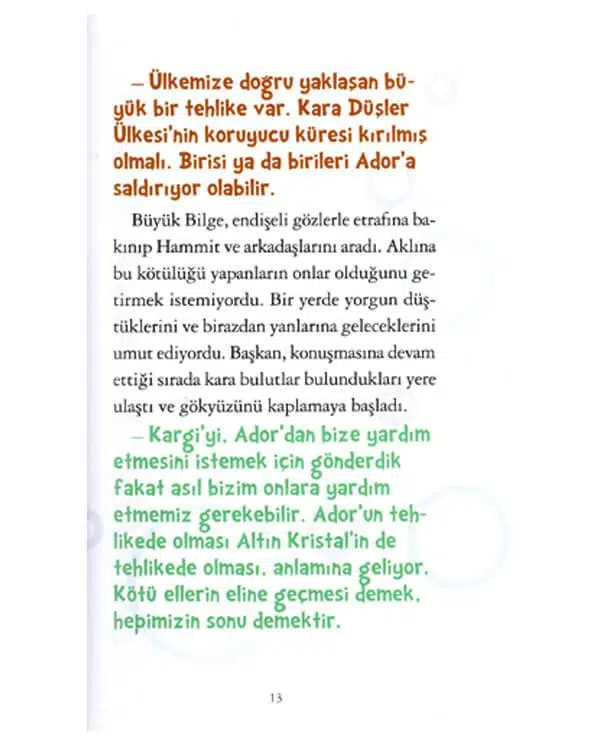 – Ülkemize doğru yaklaşan büyük bir tehlike var. Kara Düşler Ülkesi'nin koruyucu küresi kırılmış olmalı. Birisi ya da birileri Ador'a saldırıyor olabilir.

Büyük Bilge, endişeli gözlerle etrafına bakınıp Hammit ve arkadaşlarını aradı. Aklına bu kötülüğü yapanların onlar olduğunu getirmek istemiyordu. Bir yerde yorgun düştüklerini ve birazdan yanlarına geleceklerini umut ediyordu. Başkan, konuşmasına devam ettiği sırada kara bulutlar bulundukları yere ulaştı ve gökyüzünü kaplamaya başladı.

– Kargi'yi. Ador'dan bize yardım etmesini istemek için gönderdik fakat asıl bizim onlara yardım etmemiz gerekebilir. Ador'un tehlikede olması Altın Kristal'in de tehlikede olması. anlamına geliyor. Kötü ellerin eline geçmesi demek. hepimizin sonu demektir.

13